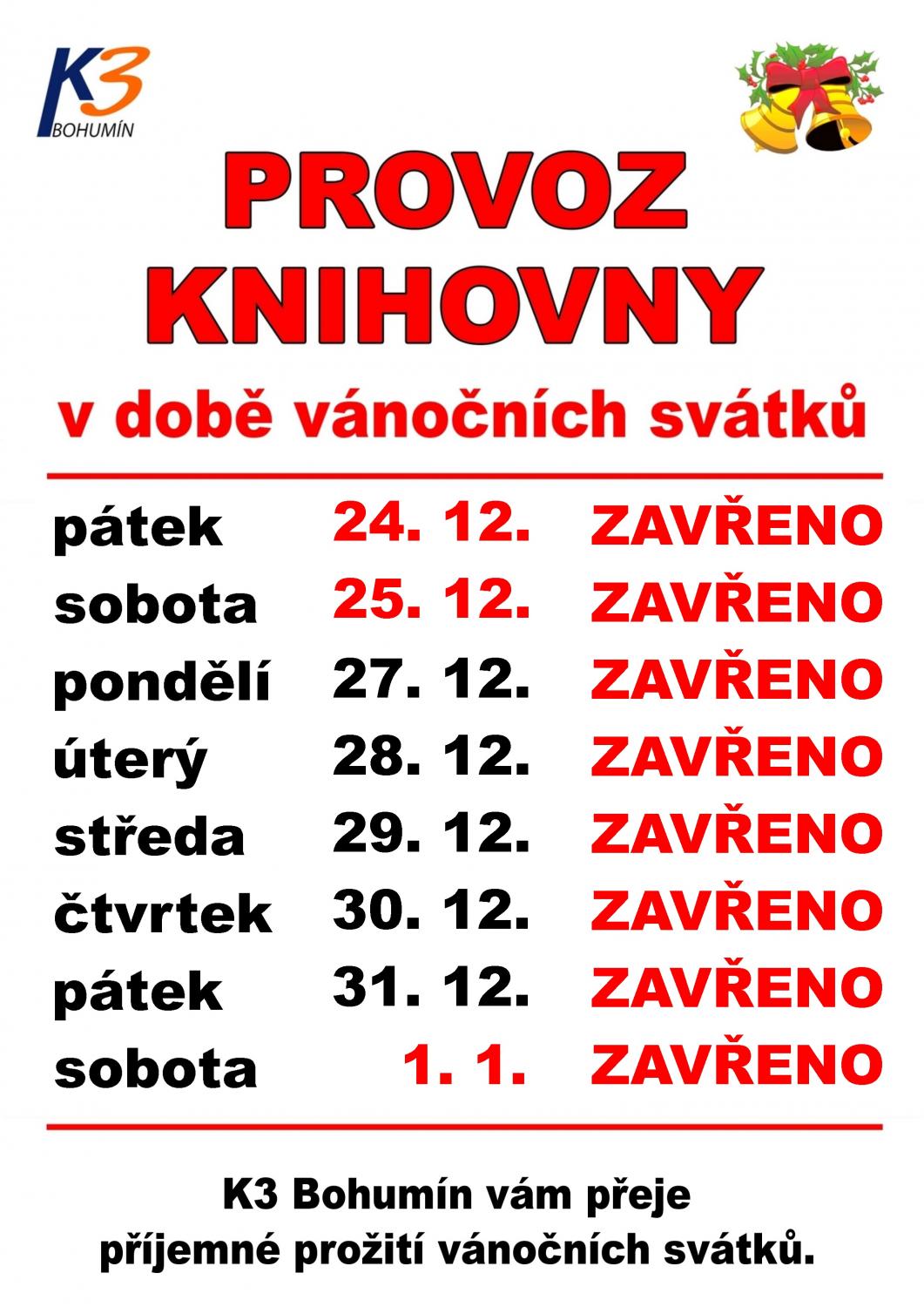 K3
BOHUMÍN

PROVOZ
KNIHOVNY

v době vánočních svátků

| | | |
|---|---|---|
| pátek | 24. 12. | ZAVŘENO |
| sobota | 25. 12. | ZAVŘENO |
| pondělí | 27. 12. | ZAVŘENO |
| úterý | 28. 12. | ZAVŘENO |
| středa | 29. 12. | ZAVŘENO |
| čtvrtek | 30. 12. | ZAVŘENO |
| pátek | 31. 12. | ZAVŘENO |
| sobota | 1. 1. | ZAVŘENO |

K3 Bohumín vám přeje
příjemné prožití vánočních svátků.